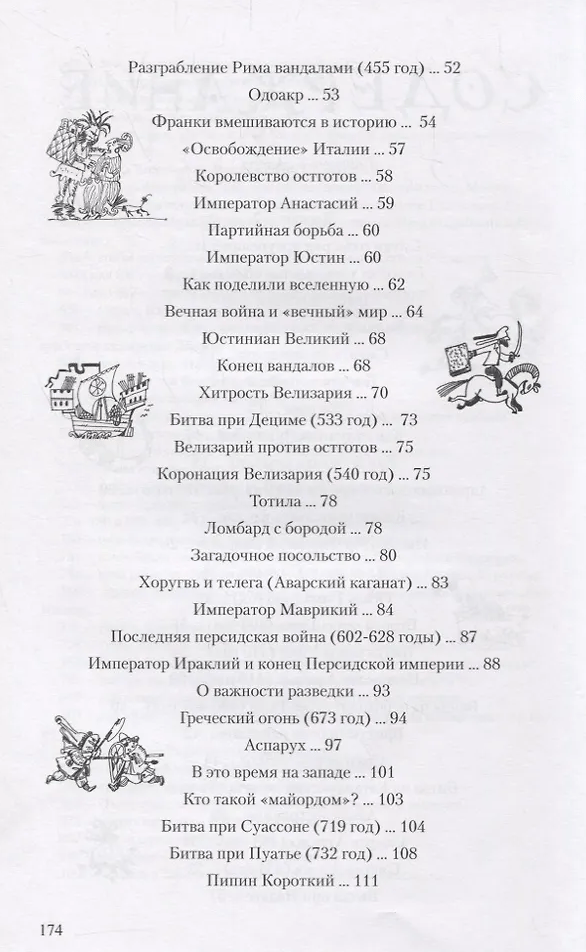 Разграбление Рима вандалами (455 год) ... 52
Одоакр ... 53
Франки вмешиваются в историю ... 54
«Освобождение» Италии ... 57
Королевство остготов ... 58
Император Анастасий ... 59
Партийная борьба ... 60
Император Юстин ... 60
Как поделили вселенную ... 62
Вечная война и «вечный» мир ... 64
Юстиниан Великий ... 68
Конец вандалов ... 68
Хитрость Велизария ... 70
Битва при Дециме (533 год) ... 73
Велизарий против остготов ... 75
Коронация Велизария (540 год) ... 75
Тотила ... 78
Ломбард с бородой ... 78
Загадочное посольство ... 80
Хоругвь и телега (Аварский каганат) ... 83
Император Маврикий ... 84
Последняя персидская война (602-628 годы) ... 87
Император Ираклий и конец Персидской империи ... 88
О важности разведки ... 93
Греческий огонь (673 год) ... 94
Аспарух ... 97
В это время на западе ... 101
Кто такой «майордом»? ... 103
Битва при Суассоне (719 год) ... 104
Битва при Пуатье (732 год) ... 108
Пипин Короткий ... 111

174